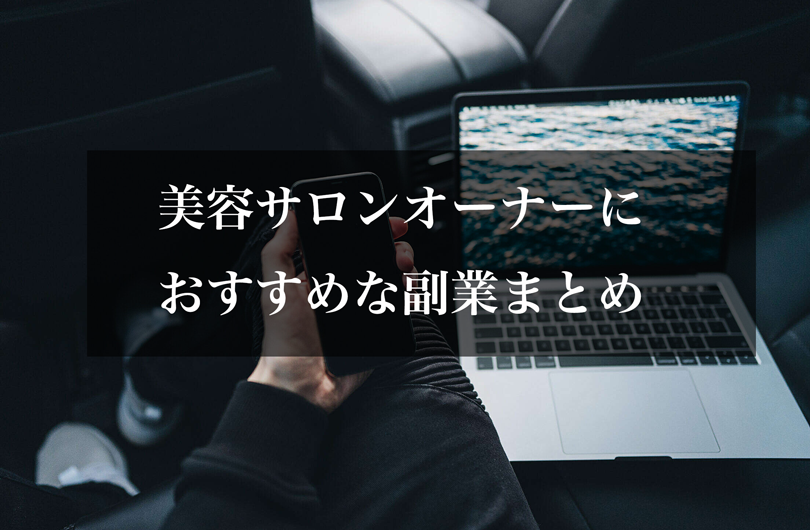 美容サロンオーナーに
おすすめな副業まとめ